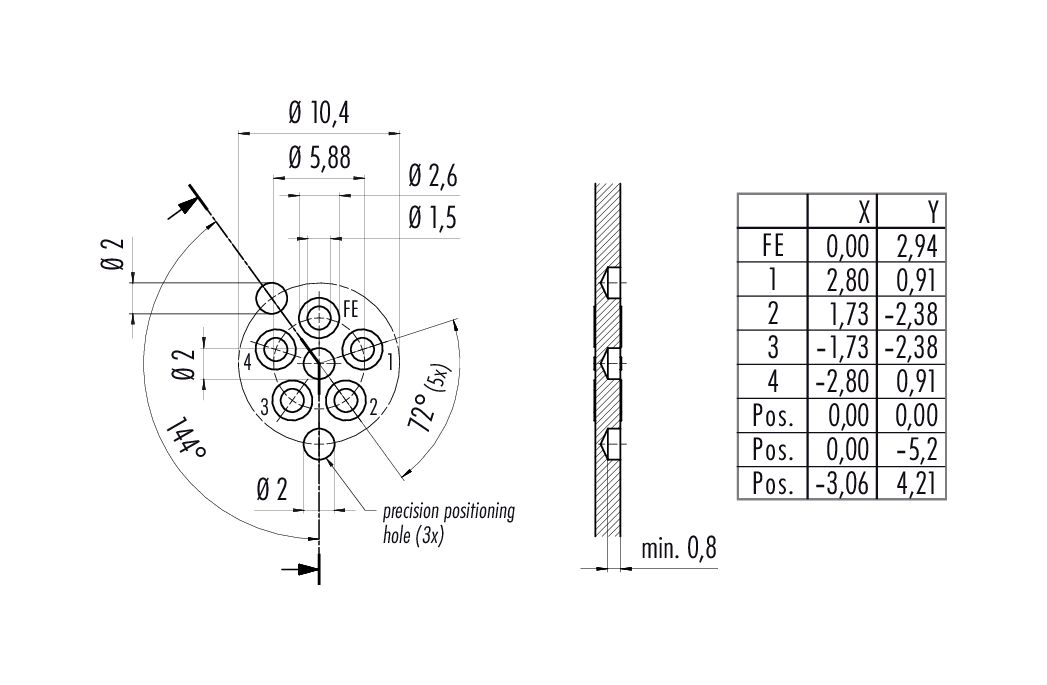 Ø 10,4
Ø 5,88
Ø 2,6
Ø 1,5
Ø 2
FE
4
1
Ø 2
3
2
72° (5x)
144°
Ø 2
precision positioning hole (3x)
min. 0,8

| | X | Y |
|---|---|---|
| FE | 0,00 | 2,94 |
| 1 | 2,80 | 0,91 |
| 2 | 1,73 | -2,38 |
| 3 | -1,73 | -2,38 |
| 4 | -2,80 | 0,91 |
| Pos. | 0,00 | 0,00 |
| Pos. | 0,00 | -5,2 |
| Pos. | -3,06 | 4,21 |